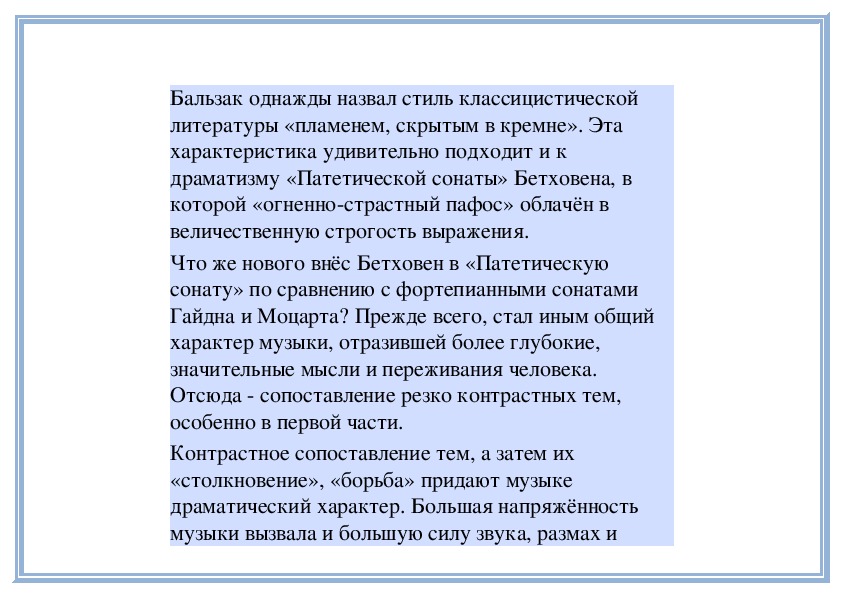 Бальзак однажды назвал стиль классицистической литературы «пламенем, скрытым в кремне». Эта характеристика удивительно подходит и к драматизму «Патетической сонаты» Бетховена, в которой «огненно-страстный пафос» облачён в величественную строгость выражения.

Что же нового внёс Бетховен в «Патетическую сонату» по сравнению с фортепианными сонатами Гайдна и Моцарта? Прежде всего, стал иным общий характер музыки, отразившей более глубокие, значительные мысли и переживания человека. Отсюда - сопоставление резко контрастных тем, особенно в первой части.

Контрастное сопоставление тем, а затем их «столкновение», «борьба» придают музыке драматический характер. Большая напряжённость музыки вызвала и большую силу звука, размах и